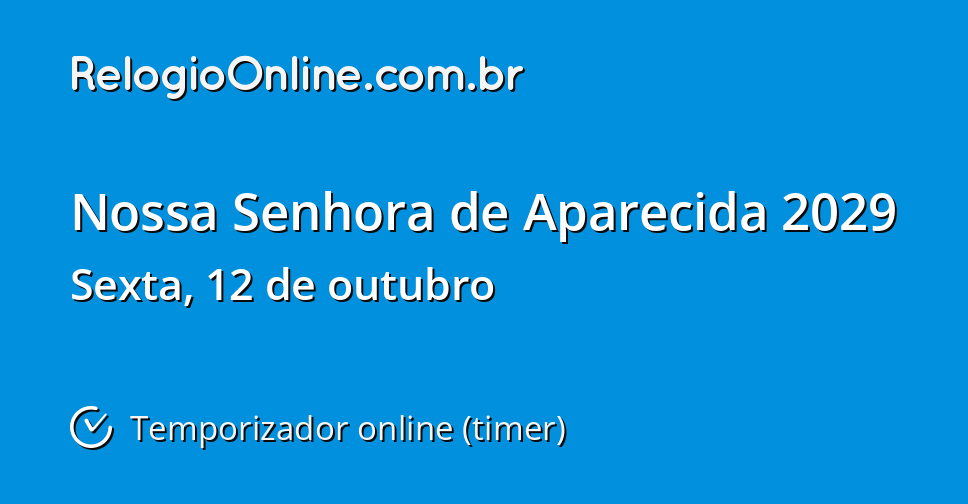 RelogioOnline.com.br

Nossa Senhora de Aparecida 2029

Sexta, 12 de outubro

Temporizador online (timer)